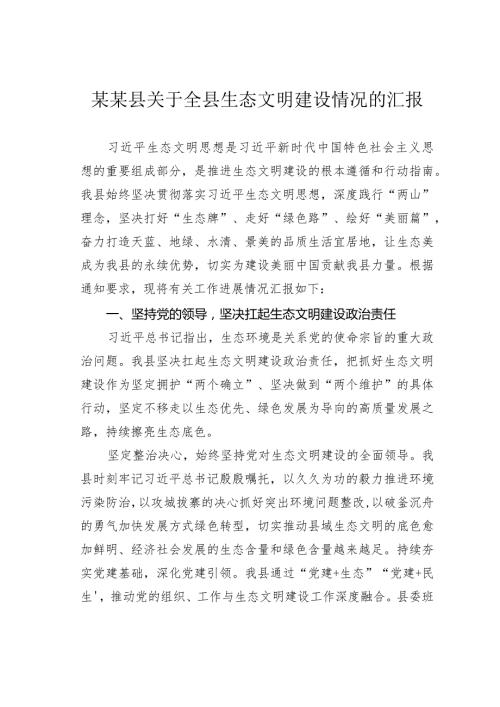 某某县关于全县生态文明建设情况的汇报

习近平生态文明思想是习近平新时代中国特色社会主义思想的重要组成部分，是推进生态文明建设的根本遵循和行动指南。我县始终坚决贯彻落实习近平生态文明思想，深度践行“两山”理念，坚决打好“生态牌”、走好“绿色路”、绘好“美丽篇”，奋力打造天蓝、地绿、水清、景美的品质生活宜居地，让生态美成为我县的永续优势，切实为建设美丽中国贡献我县力量。根据通知要求，现将有关工作进展情况汇报如下：

一、坚持党的领导，坚决扛起生态文明建设政治责任

习近平总书记指出，生态环境是关系党的使命宗旨的重大政治问题。我县坚决扛起生态文明建设政治责任，把抓好生态文明建设作为坚定拥护“两个确立”、坚决做到“两个维护”的具体行动，坚定不移走以生态优先、绿色发展为导向的高质量发展之路，持续擦亮生态底色。

坚定整治决心，始终坚持党对生态文明建设的全面领导。我县时刻牢记习近平总书记殷殷嘱托，以久久为功的毅力推进环境污染防治，以攻城拔寨的决心抓好突出环境问题整改，以破釜沉舟的勇气加快发展方式绿色转型，切实推动县域生态文明的底色愈加鲜明、经济社会发展的生态含量和绿色含量越来越足。持续夯实党建基础，深化党建引领。我县通过“党建+生态”“党建+民生'，推动党的组织、工作与生态文明建设工作深度融合。县委班